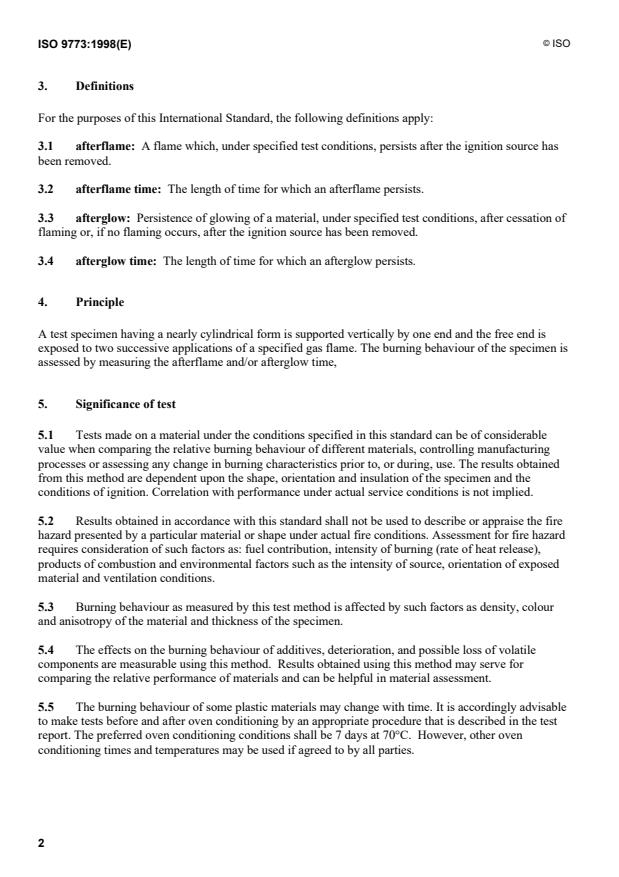 ISO 9773:1998(E) © ISO

3. Definitions

For the purposes of this International Standard, the following definitions apply:

3.1 afterflame: A flame which, under specified test conditions, persists after the ignition source has been removed.

3.2 afterflame time: The length of time for which an afterflame persists.

3.3 afterglow: Persistence of glowing of a material, under specified test conditions, after cessation of flaming or, if no flaming occurs, after the ignition source has been removed.

3.4 afterglow time: The length of time for which an afterglow persists.

4. Principle

A test specimen having a nearly cylindrical form is supported vertically by one end and the free end is exposed to two successive applications of a specified gas flame. The burning behaviour of the specimen is assessed by measuring the afterflame and/or afterglow time,

5. Significance of test

5.1 Tests made on a material under the conditions specified in this standard can be of considerable value when comparing the relative burning behaviour of different materials, controlling manufacturing processes or assessing any change in burning characteristics prior to, or during, use. The results obtained from this method are dependent upon the shape, orientation and insulation of the specimen and the conditions of ignition. Correlation with performance under actual service conditions is not implied.

5.2 Results obtained in accordance with this standard shall not be used to describe or appraise the fire hazard presented by a particular material or shape under actual fire conditions. Assessment for fire hazard requires consideration of such factors as: fuel contribution, intensity of burning (rate of heat release), products of combustion and environmental factors such as the intensity of source, orientation of exposed material and ventilation conditions.

5.3 Burning behaviour as measured by this test method is affected by such factors as density, colour and anisotropy of the material and thickness of the specimen.

5.4 The effects on the burning behaviour of additives, deterioration, and possible loss of volatile components are measurable using this method. Results obtained using this method may serve for comparing the relative performance of materials and can be helpful in material assessment.

5.5 The burning behaviour of some plastic materials may change with time. It is accordingly advisable to make tests before and after oven conditioning by an appropriate procedure that is described in the test report. The preferred oven conditioning conditions shall be 7 days at 70°C. However, other oven conditioning times and temperatures may be used if agreed to by all parties.

2